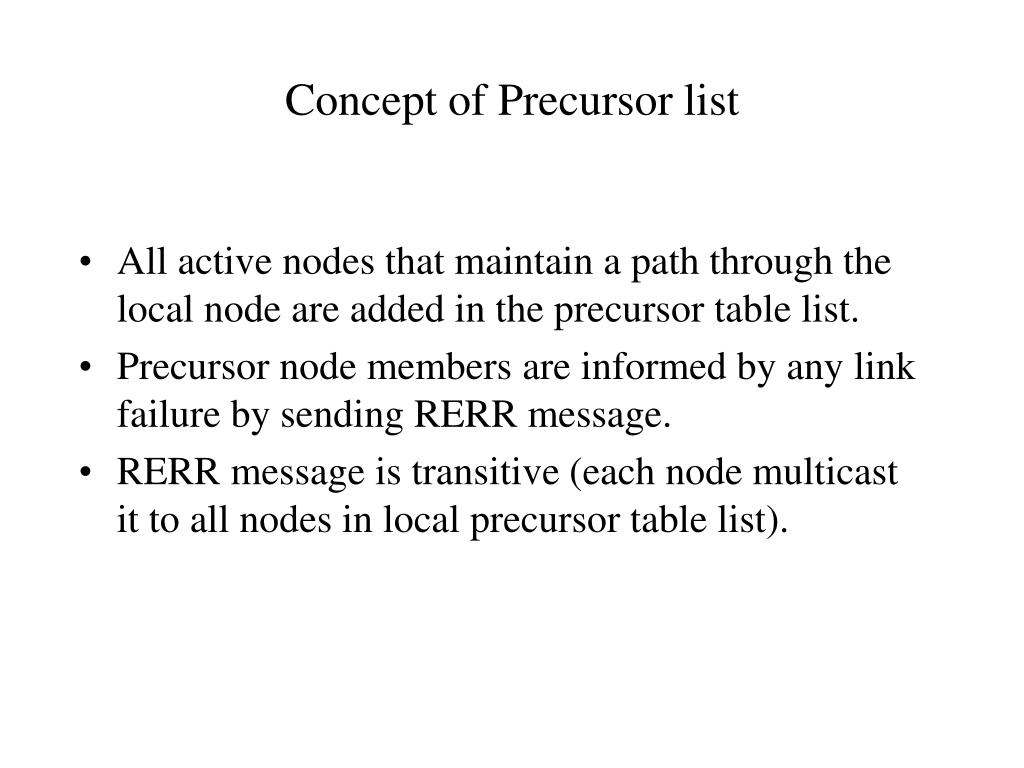 Concept of Precursor list

• All active nodes that maintain a path through the local node are added in the precursor table list.
• Precursor node members are informed by any link failure by sending RERR message.
• RERR message is transitive (each node multicast it to all nodes in local precursor table list).